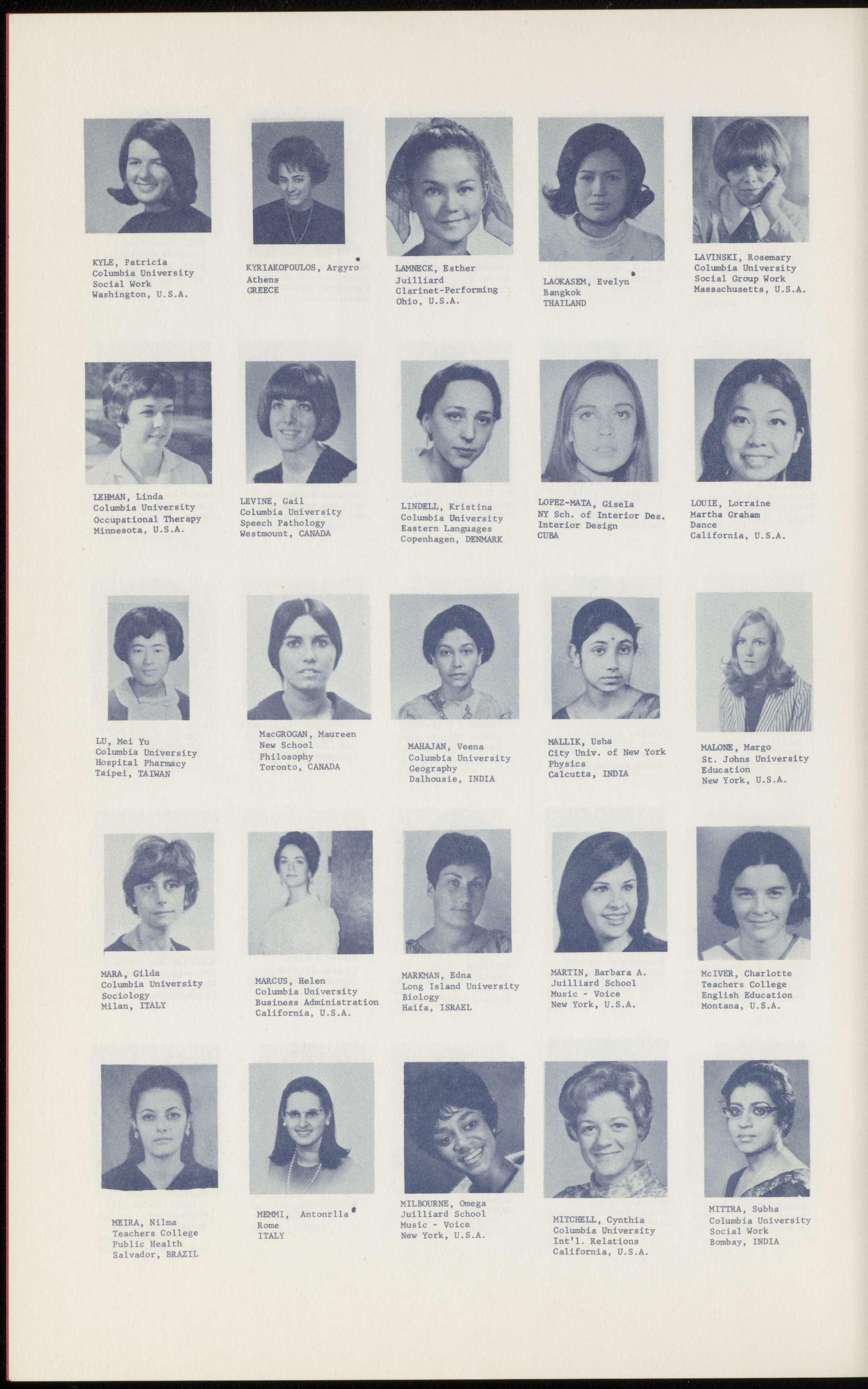 KYLE, Patricia
Columbia University
Social Work
Washington, U.S.A.

KYRIAKOPOULOS, Argyro
Athens
GREECE

LAMNECK, Esther
Juilliard
Clarinet-Performing
Ohio, U.S.A.

LAOKASEM, Evelyn
Bangkok
THAILAND

LAVINSKI, Rosemary
Columbia University
Social Group Work
Massachusetts, U.S.A.

LEHMAN, Linda
Columbia University
Occupational Therapy
Minnesota, U.S.A.

LEVINE, Gail
Columbia University
Speech Pathology
Westmount, CANADA

LINDELL, Kristina
Columbia University
Eastern Languages
Copenhagen, DENMARK

LOPEZ-MATA, Gisela
NY Sch. of Interior Des.
Interior Design
CUBA

LOUIE, Lorraine
Martha Graham
Dance
California, U.S.A.

LU, Mei Yu
Columbia University
Hospital Pharmacy
Taipei, TAIWAN

MacGROGAN, Maureen
New School
Philosophy
Toronto, CANADA

MAHAJAN, Veena
Columbia University
Geography
Dalhousie, INDIA

MALLIK, Usha
City Univ. of New York
Physics
Calcutta, INDIA

MALONE, Margo
St. Johns University
Education
New York, U.S.A.

MARA, Gilda
Columbia University
Sociology
Milan, ITALY

MARCUS, Helen
Columbia University
Business Administration
California, U.S.A.

MARKMAN, Edna
Long Island University
Biology
Haifa, ISRAEL

MARTIN, Barbara A.
Juilliard School
Music - Voice
New York, U.S.A.

McIVER, Charlotte
Teachers College
English Education
Montana, U.S.A.

MEIRA, Nilma
Teachers College
Public Health
Salvador, BRAZIL

MEMMI, Antonrlla
Rome
ITALY

MILBOURNE, Omega
Juilliard School
Music - Voice
New York, U.S.A.

MITCHELL, Cynthia
Columbia University
Int'l. Relations
California, U.S.A.

MITTRA, Subha
Columbia University
Social Work
Bombay, INDIA